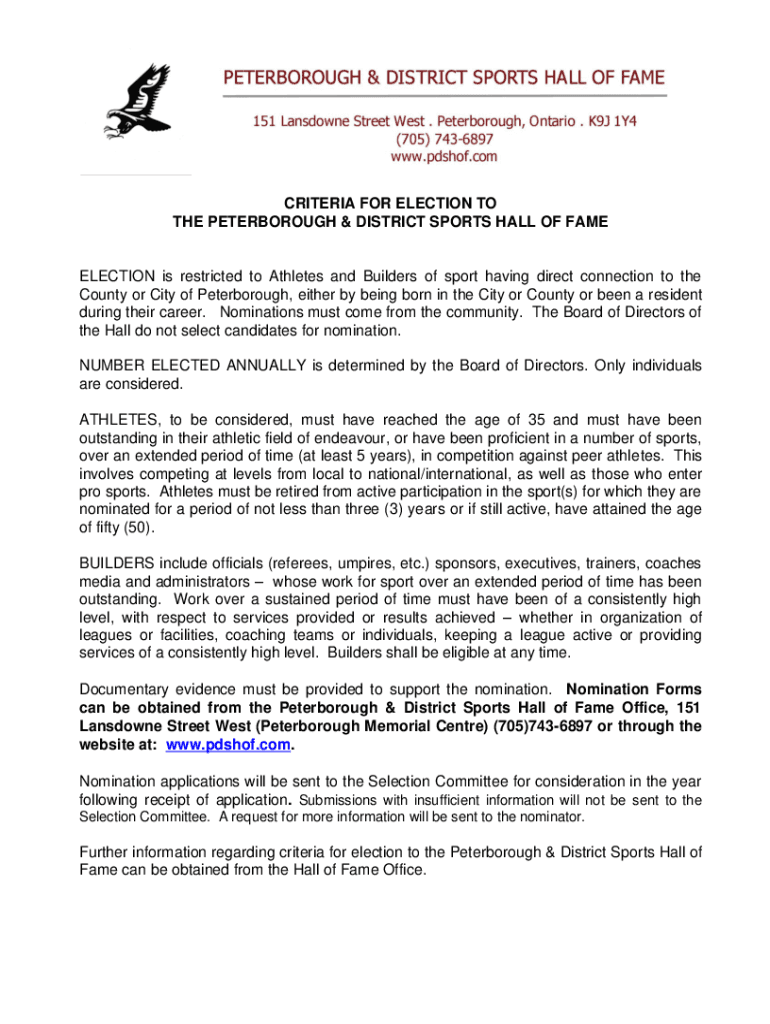 PETERBOROUGH & DISTRICT SPORTS HALL OF FAME

151 Lansdowne Street West . Peterborough, Ontario . K9J 1Y4
(705) 743-6897
www.pdshof.com

CRITERIA FOR ELECTION TO
THE PETERBOROUGH & DISTRICT SPORTS HALL OF FAME

ELECTION is restricted to Athletes and Builders of sport having direct connection to the County or City of Peterborough, either by being born in the City or County or been a resident during their career. Nominations must come from the community. The Board of Directors of the Hall do not select candidates for nomination.

NUMBER ELECTED ANNUALLY is determined by the Board of Directors. Only individuals are considered.

ATHLETES, to be considered, must have reached the age of 35 and must have been outstanding in their athletic field of endeavour, or have been proficient in a number of sports, over an extended period of time (at least 5 years), in competition against peer athletes. This involves competing at levels from local to national/international, as well as those who enter pro sports. Athletes must be retired from active participation in the sport(s) for which they are nominated for a period of not less than three (3) years or if still active, have attained the age of fifty (50).

BUILDERS include officials (referees, umpires, etc.) sponsors, executives, trainers, coaches media and administrators – whose work for sport over an extended period of time has been outstanding. Work over a sustained period of time must have been of a consistently high level, with respect to services provided or results achieved – whether in organization of leagues or facilities, coaching teams or individuals, keeping a league active or providing services of a consistently high level. Builders shall be eligible at any time.

Documentary evidence must be provided to support the nomination. Nomination Forms can be obtained from the Peterborough & District Sports Hall of Fame Office, 151 Lansdowne Street West (Peterborough Memorial Centre) (705)743-6897 or through the website at: www.pdshof.com.

Nomination applications will be sent to the Selection Committee for consideration in the year following receipt of application. Submissions with insufficient information will not be sent to the Selection Committee. A request for more information will be sent to the nominator.

Further information regarding criteria for election to the Peterborough & District Sports Hall of Fame can be obtained from the Hall of Fame Office.